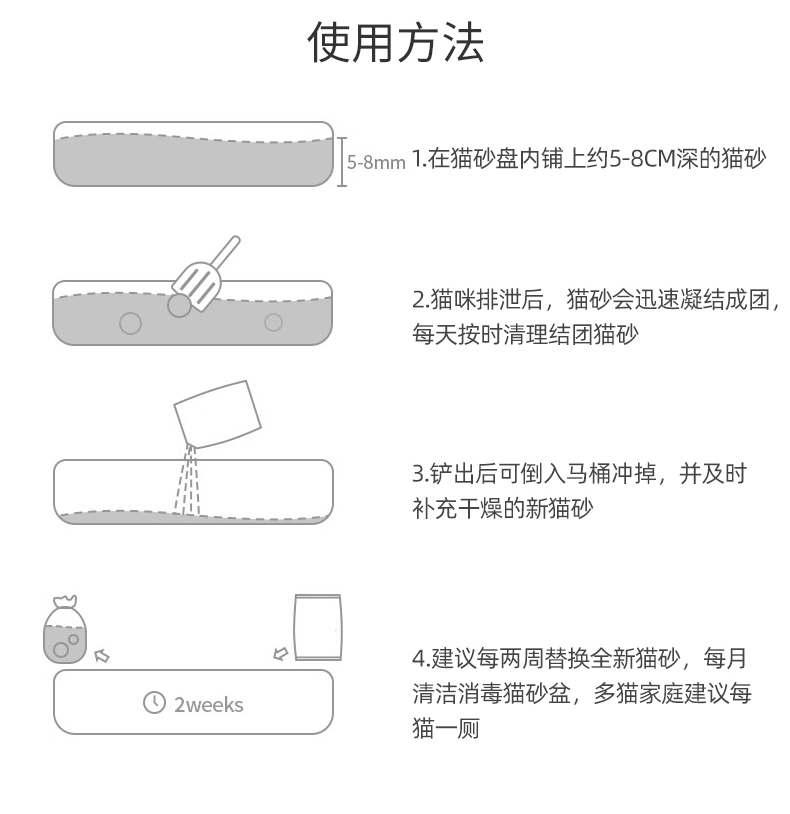 使用方法

5-8mm 1.在猫砂盘内铺上约5-8CM深的猫砂

2.猫咪排泄后，猫砂会迅速凝结成团，每天按时清理结团猫砂

3.铲出后可倒入马桶冲掉，并及时补充干燥的新猫砂

2weeks

4.建议每两周替换全新猫砂，每月清洁消毒猫砂盆，多猫家庭建议每猫一厕